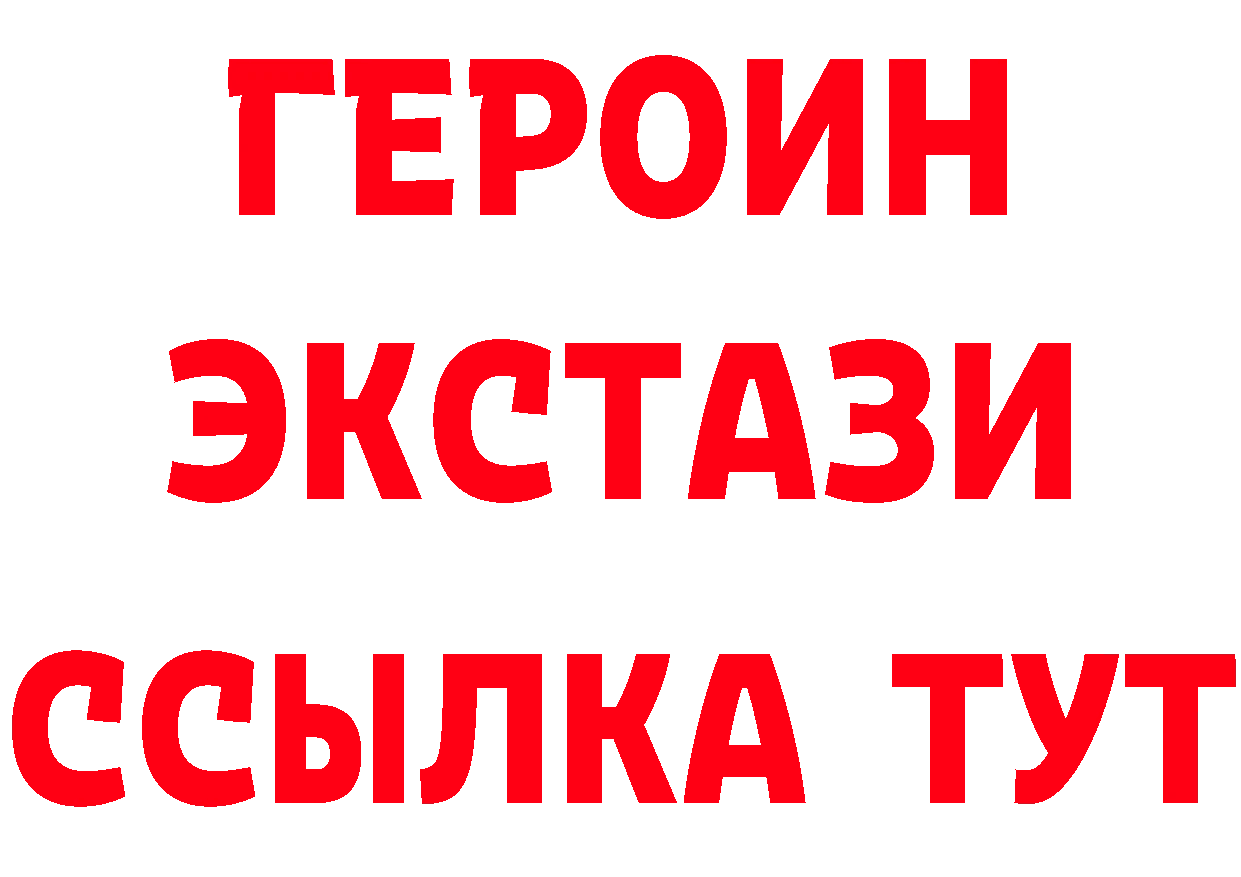 ГЕРОИН
ЭКСТАЗИ
ССЫЛКА ТУТ